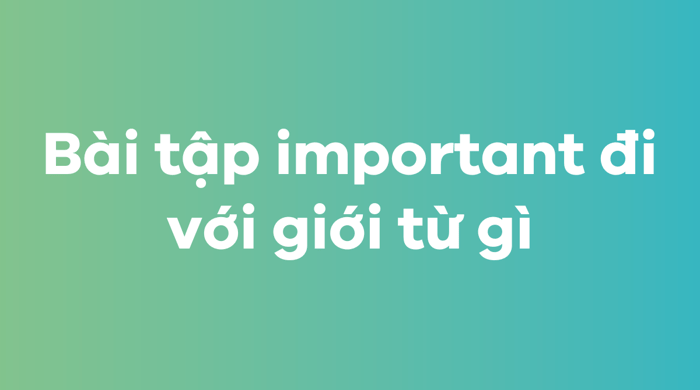 Bài tập important đi với giới từ gì